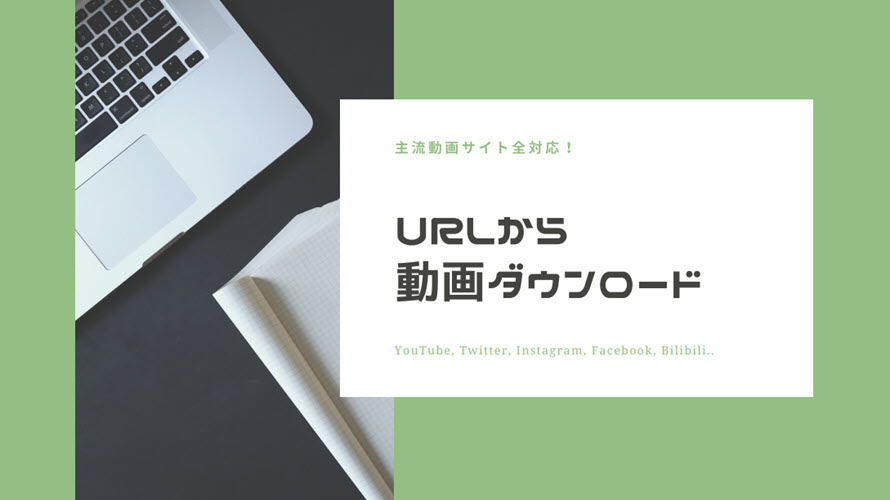 主流動画サイト全対応！

URLから
動画ダウンロード

YouTube, Twitter, Instagram, Facebook, Bilibili..